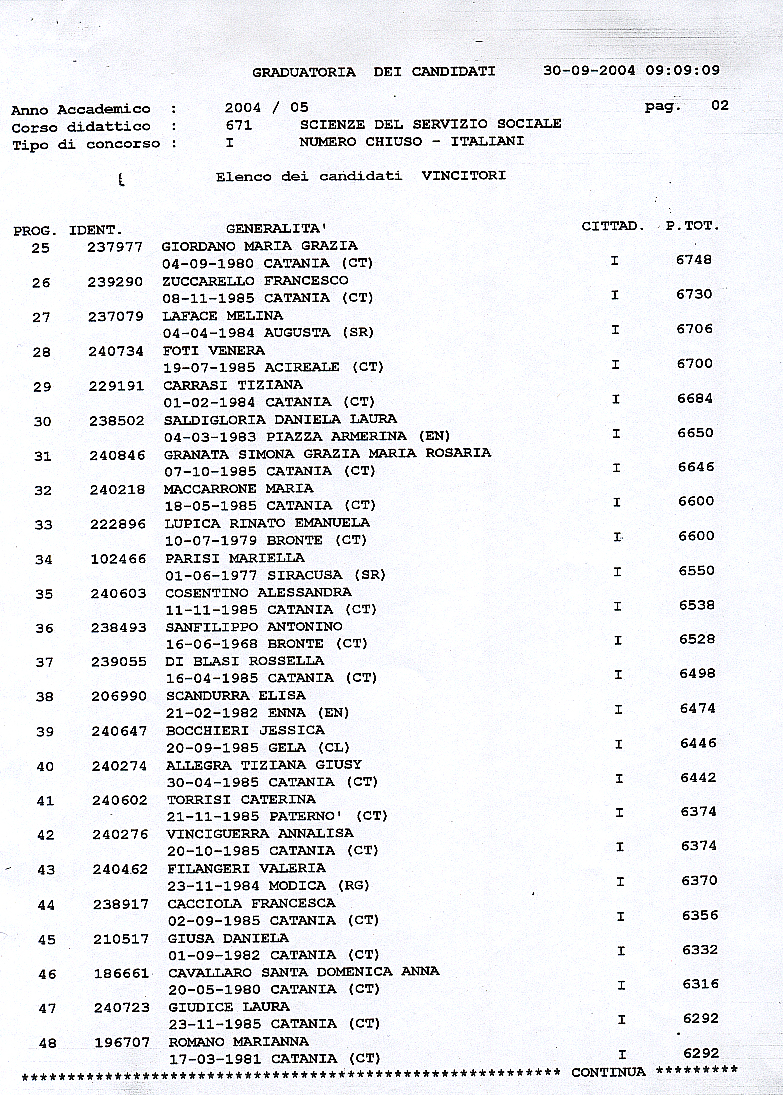 GRADUATORIA DEI CANDIDATI 30-09-2004 09:09:09

Anno Accademico : 2004 / 05 pag. 02
Corso didattico : 671 SCIENZE DEL SERVIZIO SOCIALE
Tipo di concorso : I NUMERO CHIUSO - ITALIANI

Elenco dei candidati VINCITORI

| PROG. | IDENT. | GENERALITA' | CITTAD. | P.TOT. |
|---|---|---|---|---|
| 25 | 237977 | GIORDANO MARIA GRAZIA 04-09-1980 CATANIA (CT) | I | 6748 |
| 26 | 239290 | ZUCCARELLO FRANCESCO 08-11-1985 CATANIA (CT) | I | 6730 |
| 27 | 237079 | LAFACE MELINA 04-04-1984 AUGUSTA (SR) | I | 6706 |
| 28 | 240734 | FOTI VENERA 19-07-1985 ACIREALE (CT) | I | 6700 |
| 29 | 229191 | CARRASI TIZIANA 01-02-1984 CATANIA (CT) | I | 6684 |
| 30 | 238502 | SALDIGLORIA DANIELA LAURA 04-03-1983 PIAZZA ARMERINA (EN) | I | 6650 |
| 31 | 240846 | GRANATA SIMONA GRAZIA MARIA ROSARIA 07-10-1985 CATANIA (CT) | I | 6646 |
| 32 | 240218 | MACCARRONE MARIA 18-05-1985 CATANIA (CT) | I | 6600 |
| 33 | 222896 | LUPICA RINATO EMANUELA 10-07-1979 BRONTE (CT) | I | 6600 |
| 34 | 102466 | PARISI MARIELLA 01-06-1977 SIRACUSA (SR) | I | 6550 |
| 35 | 240603 | COSENTINO ALESSANDRA 11-11-1985 CATANIA (CT) | I | 6538 |
| 36 | 238493 | SANFILIPPO ANTONINO 16-06-1968 BRONTE (CT) | I | 6528 |
| 37 | 239055 | DI BLASI ROSSELLA 16-04-1985 CATANIA (CT) | I | 6498 |
| 38 | 206990 | SCANDURRA ELISA 21-02-1982 ENNA (EN) | I | 6474 |
| 39 | 240647 | BOCCHIERI JESSICA 20-09-1985 GELA (CL) | I | 6446 |
| 40 | 240274 | ALLEGRA TIZIANA GIUSY 30-04-1985 CATANIA (CT) | I | 6442 |
| 41 | 240602 | TORRISI CATERINA 21-11-1985 PATERNO' (CT) | I | 6374 |
| 42 | 240276 | VINCIGUERRA ANNALISA 20-10-1985 CATANIA (CT) | I | 6374 |
| 43 | 240462 | FILANGERI VALERIA 23-11-1984 MODICA (RG) | I | 6370 |
| 44 | 238917 | CACCIOLA FRANCESCA 02-09-1985 CATANIA (CT) | I | 6356 |
| 45 | 210517 | GIUSA DANIELA 01-09-1982 CATANIA (CT) | I | 6332 |
| 46 | 186661 | CAVALLARO SANTA DOMENICA ANNA 20-05-1980 CATANIA (CT) | I | 6316 |
| 47 | 240723 | GIUDICE LAURA 23-11-1985 CATANIA (CT) | I | 6292 |
| 48 | 196707 | ROMANO MARIANNA 17-03-1981 CATANIA (CT) | I | 6292 |

************************************************************ CONTINUA *********